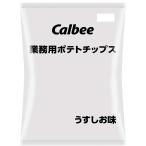 Calbee

業務用ポテトチップス

うすしお味